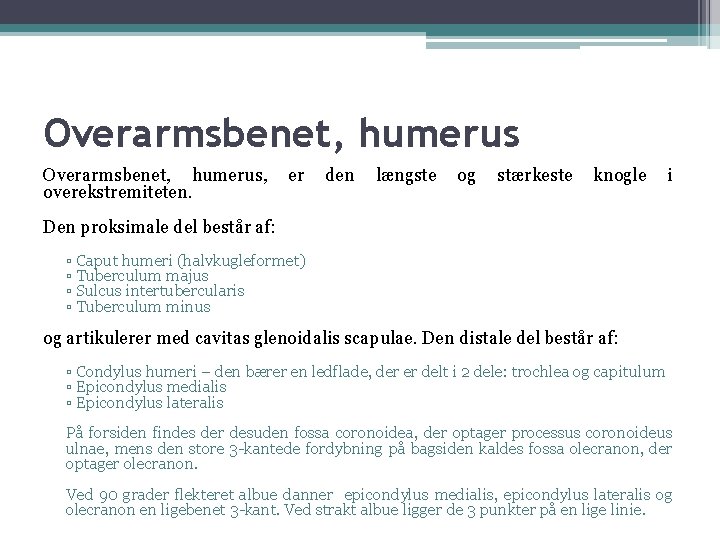 Overarmsbenet, humerus

Overarmsbenet, humerus, er den længste og stærkeste knogle i overekstremiteten.

Den proksimale del består af:

▫ Caput humeri (halvkugleformet)
▫ Tuberculum majus
▫ Sulcus intertubercularis
▫ Tuberculum minus

og artikulerer med cavitas glenoidalis scapulae. Den distale del består af:

▫ Condylus humeri – den bærer en ledflade, der er delt i 2 dele: trochlea og capitulum
▫ Epicondylus medialis
▫ Epicondylus lateralis

På forsiden findes der desuden fossa coronoidea, der optager processus coronoideus ulnae, mens den store 3-kantede fordybning på bagsiden kaldes fossa olecranon, der optager olecranon.

Ved 90 grader flekteret albue danner epicondylus medialis, epicondylus lateralis og olecranon en ligebenet 3-kant. Ved strakt albue ligger de 3 punkter på en lige linie.